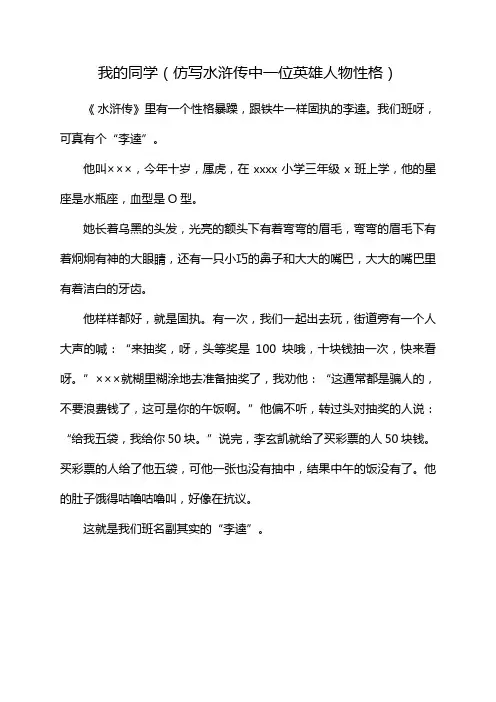 我的同学（仿写水浒传中一位英雄人物性格）

《水浒传》里有一个性格暴躁，跟铁牛一样固执的李逵。我们班呀，可真有个“李逵”。

他叫×××，今年十岁，属虎，在 xxxx 小学三年级 x 班上学，他的星座是水瓶座，血型是 O 型。

她长着乌黑的头发，光亮的额头下有着弯弯的眉毛，弯弯的眉毛下有着炯炯有神的大眼睛，还有一只小巧的鼻子和大大的嘴巴，大大的嘴巴里有着洁白的牙齿。

他样样都好，就是固执。有一次，我们一起出去玩，街道旁有一个人大声的喊：“来抽奖，呀，头等奖是 100 块哦，十块钱抽一次，快来看呀。”×××就糊里糊涂地去准备抽奖了，我劝他：“这通常都是骗人的，不要浪费钱了，这可是你的午饭啊。”他偏不听，转过头对抽奖的人说：“给我五袋，我给你 50 块。”说完，李玄凯就给了买彩票的人 50 块钱。买彩票的人给了他五袋，可他一张也没有抽中，结果中午的饭没有了。他的肚子饿得咕噜咕噜叫，好像在抗议。

这就是我们班名副其实的“李逵”。